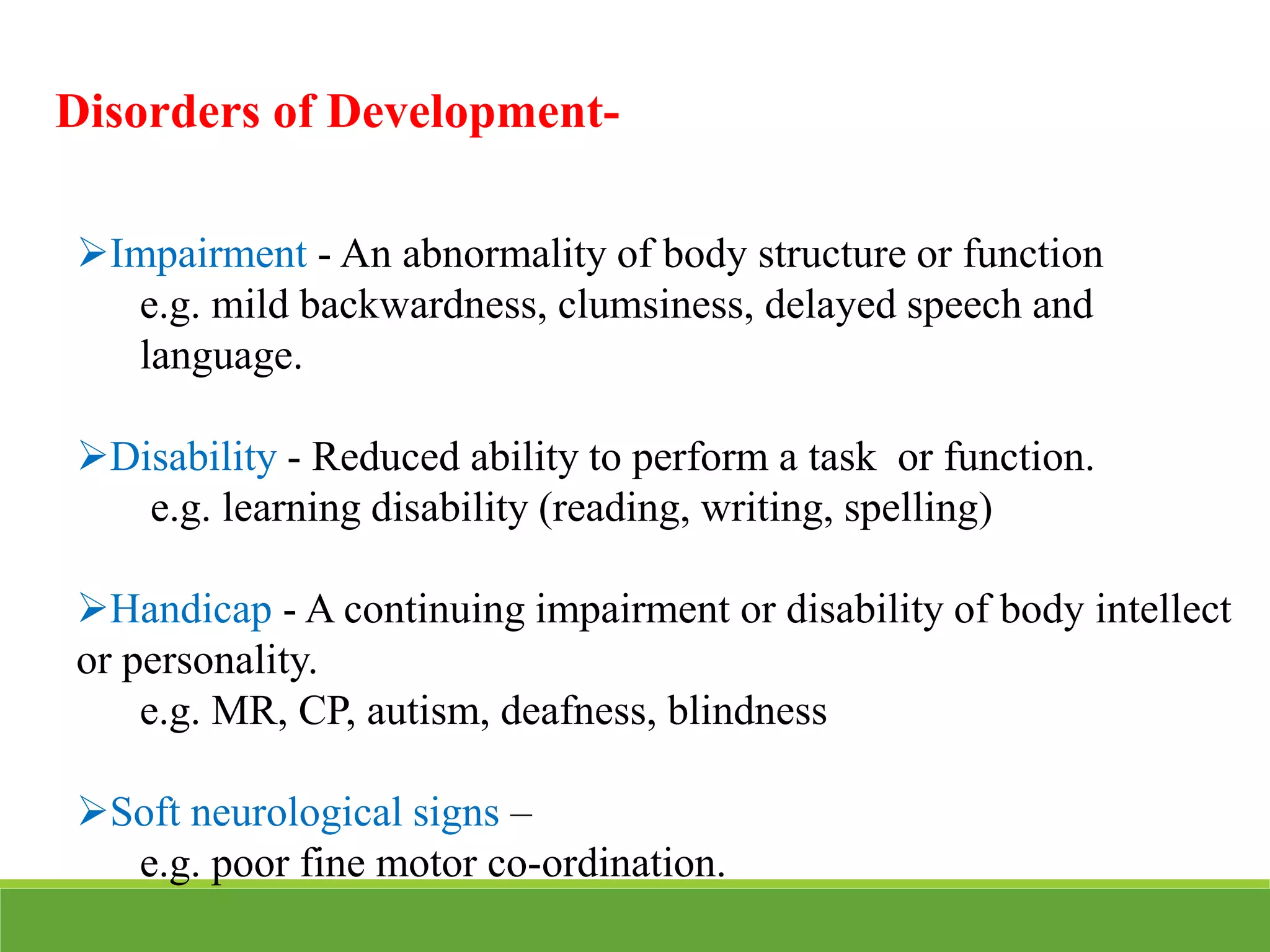 Disorders of Development-

➢Impairment - An abnormality of body structure or function
e.g. mild backwardness, clumsiness, delayed speech and language.

➢Disability - Reduced ability to perform a task or function.
e.g. learning disability (reading, writing, spelling)

➢Handicap - A continuing impairment or disability of body intellect or personality.
e.g. MR, CP, autism, deafness, blindness

➢Soft neurological signs –
e.g. poor fine motor co-ordination.